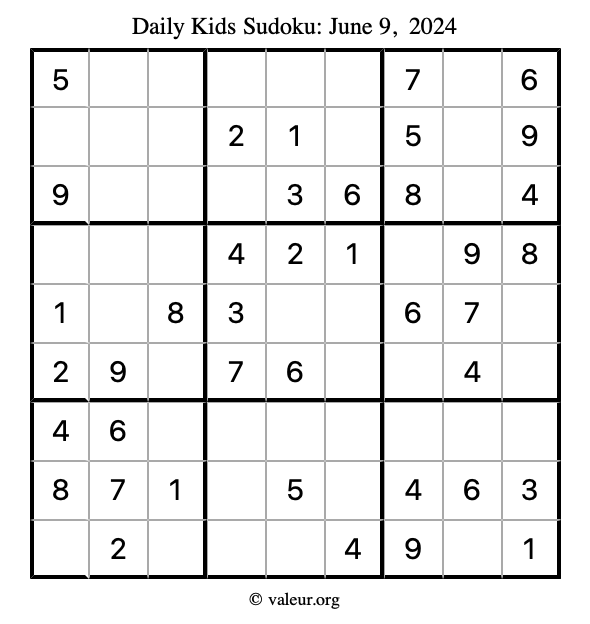 Daily Kids Sudoku: June 9, 2024

| | | | | | | | | |
|---|---|---|---|---|---|---|---|---|
| 5 | | | | | | 7 | | 6 |
| | | | 2 | 1 | | 5 | | 9 |
| 9 | | | | 3 | 6 | 8 | | 4 |
| | | | 4 | 2 | 1 | | 9 | 8 |
| 1 | | 8 | 3 | | | 6 | 7 | |
| 2 | 9 | | 7 | 6 | | | 4 | |
| 4 | 6 | | | | | | | |
| 8 | 7 | 1 | | 5 | | 4 | 6 | 3 |
| | 2 | | | | 4 | 9 | | 1 |

© valeur.org